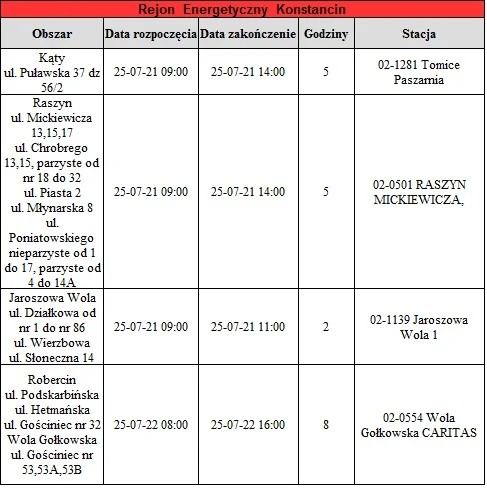 Rejon Energetyczny Konstancin

| Obszar | Data rozpoczęcia | Data zakończenie | Godziny | Stacja |
|---|---|---|---|---|
| Kąty ul. Puławska 37 dz 56/2 | 25-07-21 09:00 | 25-07-21 14:00 | 5 | 02-1281 Tomice Paszarnia |
| Raszyn ul. Mickiewicza 13,15,17 ul. Chrobrego 13,15, parzyste od nr 18 do 32 ul. Piasta 2 ul. Młynarska 8 ul. Poniatowskiego nieparzyste od 1 do 17, parzyste od 4 do 14A | 25-07-21 09:00 | 25-07-21 14:00 | 5 | 02-0501 RASZYN MICKIEWICZA, |
| Jaroszowa Wola ul. Działkowa od nr 1 do nr 86 ul. Wierzbowa ul. Słoneczna 14 | 25-07-21 09:00 | 25-07-21 11:00 | 2 | 02-1139 Jaroszowa Wola 1 |
| Robercin ul. Podskarbińska ul. Hetmańska ul. Gościniec nr 32 Wola Gołkowska ul. Gościniec nr 53,53A,53B | 25-07-22 08:00 | 25-07-22 16:00 | 8 | 02-0554 Wola Gołkowska CARITAS |